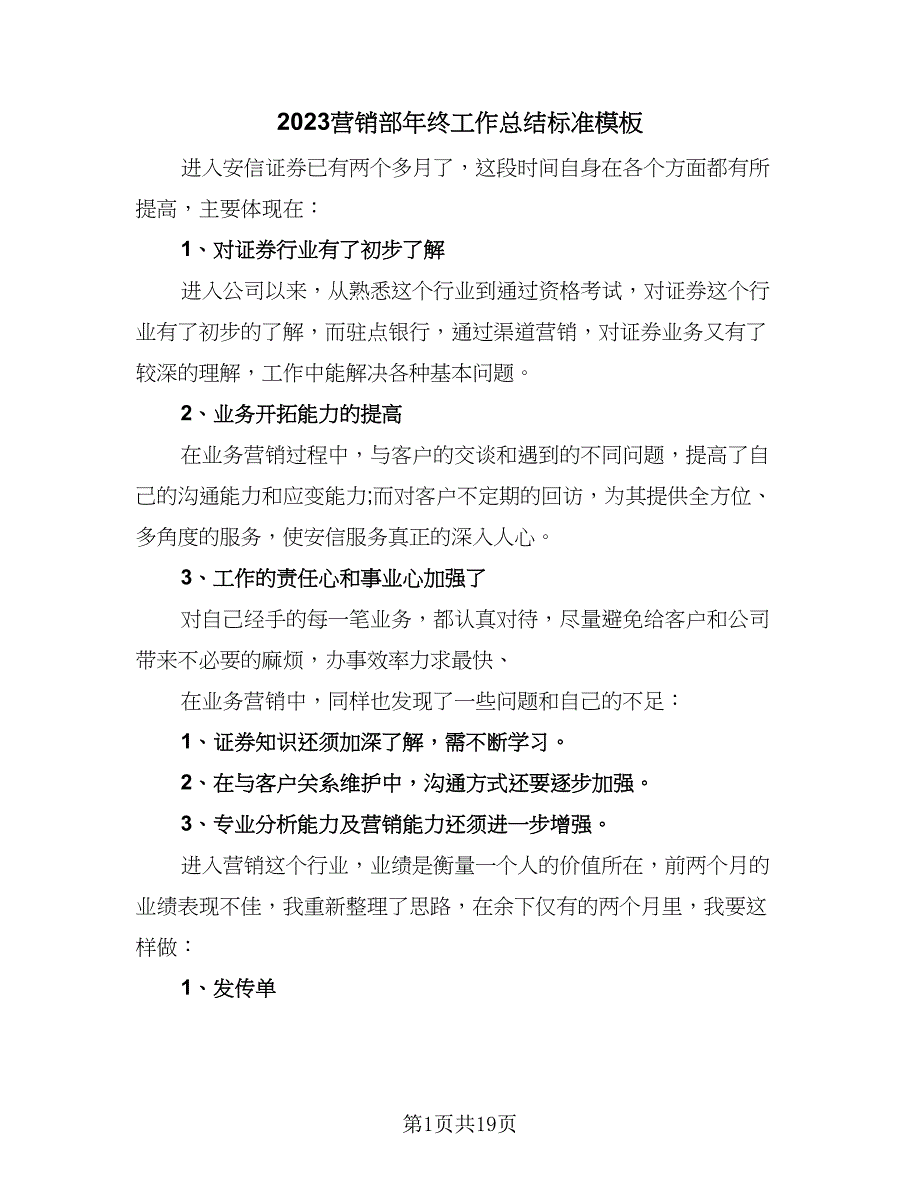 2023营销部年终工作总结标准模板

进入安信证券已有两个多月了，这段时间自身在各个方面都有所提高，主要体现在：

1、对证券行业有了初步了解

进入公司以来，从熟悉这个行业到通过资格考试，对证券这个行业有了初步的了解，而驻点银行，通过渠道营销，对证券业务又有了较深的理解，工作中能解决各种基本问题。

2、业务开拓能力的提高

在业务营销过程中，与客户的交谈和遇到的不同问题，提高了自己的沟通能力和应变能力;而对客户不定期的回访，为其提供全方位、多角度的服务，使安信服务真正的深入人心。

3、工作的责任心和事业心加强了

对自己经手的每一笔业务，都认真对待，尽量避免给客户和公司带来不必要的麻烦，办事效率力求最快、

在业务营销中，同样也发现了一些问题和自己的不足：

1、证券知识还须加深了解，需不断学习。

2、在与客户关系维护中，沟通方式还要逐步加强。

3、专业分析能力及营销能力还须进一步增强。

进入营销这个行业，业绩是衡量一个人的价值所在，前两个月的业绩表现不佳，我重新整理了思路，在余下仅有的两个月里，我要这样做：

1、发传单

第1页共19页